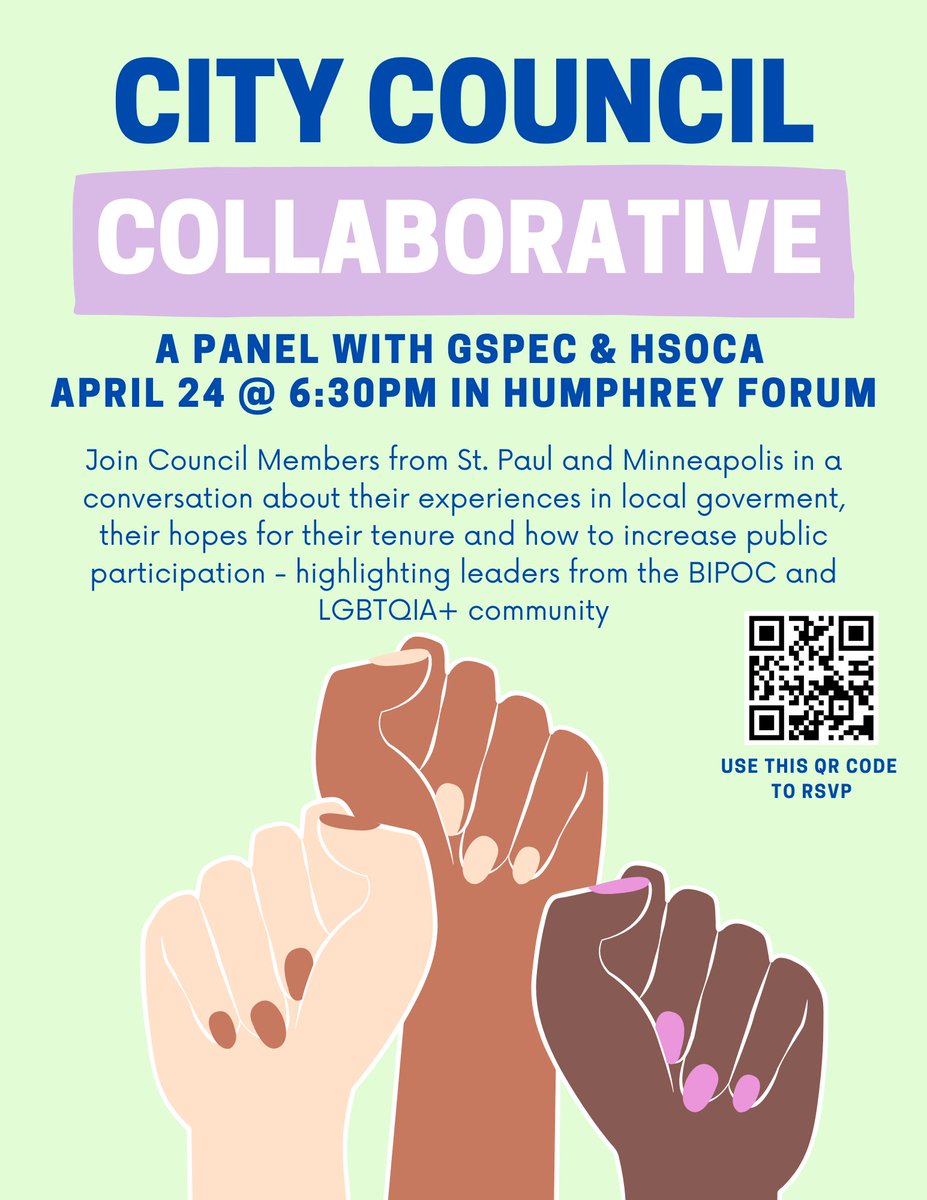 CITY COUNCIL
COLLABORATIVE

A PANEL WITH GSPEC & HSOCA
APRIL 24 @ 6:30PM IN HUMPHREY FORUM

Join Council Members from St. Paul and Minneapolis in a conversation about their experiences in local goverment, their hopes for their tenure and how to increase public participation - highlighting leaders from the BIPOC and LGBTQIA+ community

USE THIS QR CODE TO RSVP